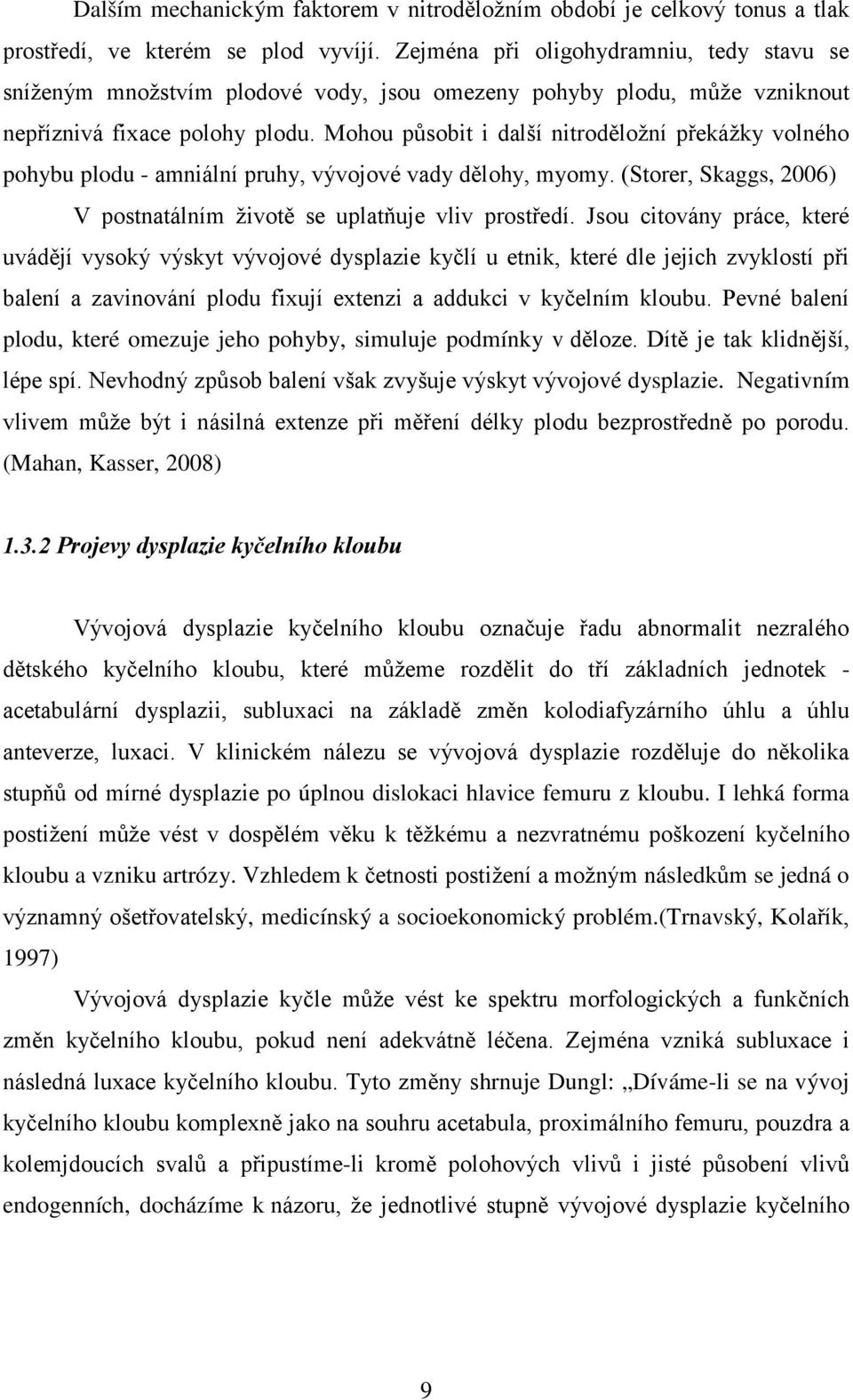 Dalším mechanickým faktorem v nitroděložním období je celkový tonus a tlak prostředí, ve kterém se plod vyvíjí. Zejména při oligohydramniu, tedy stavu se sníženým množstvím plodové vody, jsou omezeny pohyby plodu, může vzniknout nepříznivá fixace polohy plodu. Mohou působit i další nitroděložní překážky volného pohybu plodu - amniální pruhy, vývojové vady dělohy, myomy. (Storer, Skaggs, 2006)

V postnatálním životě se uplatňuje vliv prostředí. Jsou citovány práce, které uvádějí vysoký výskyt vývojové dysplazie kyčlí u etnik, které dle jejich zvyklostí při balení a zavinování plodu fixují extenzi a addukci v kyčelním kloubu. Pevné balení plodu, které omezuje jeho pohyby, simuluje podmínky v děloze. Dítě je tak klidnější, lépe spí. Nevhodný způsob balení však zvyšuje výskyt vývojové dysplazie. Negativním vlivem může být i násilná extenze při měření délky plodu bezprostředně po porodu. (Mahan, Kasser, 2008)

1.3.2 Projevy dysplazie kyčelního kloubu

Vývojová dysplazie kyčelního kloubu označuje řadu abnormalit nezralého dětského kyčelního kloubu, které můžeme rozdělit do tří základních jednotek - acetabulární dysplazii, subluxaci na základě změn kolodiafyzárního úhlu a úhlu anteverze, luxaci. V klinickém nálezu se vývojová dysplazie rozděluje do několika stupňů od mírné dysplazie po úplnou dislokaci hlavice femuru z kloubu. I lehká forma postižení může vést v dospělém věku k těžkému a nezvratnému poškození kyčelního kloubu a vzniku artrózy. Vzhledem k četnosti postižení a možným následkům se jedná o významný ošetřovatelský, medicínský a socioekonomický problém.(Trnavský, Kolařík, 1997)

Vývojová dysplazie kyčle může vést ke spektru morfologických a funkčních změn kyčelního kloubu, pokud není adekvátně léčena. Zejména vzniká subluxace i následná luxace kyčelního kloubu. Tyto změny shrnuje Dungl: „Díváme-li se na vývoj kyčelního kloubu komplexně jako na souhru acetabula, proximálního femuru, pouzdra a kolemjdoucích svalů a připustíme-li kromě polohových vlivů i jisté působení vlivů endogenních, docházíme k názoru, že jednotlivé stupně vývojové dysplazie kyčelního

9